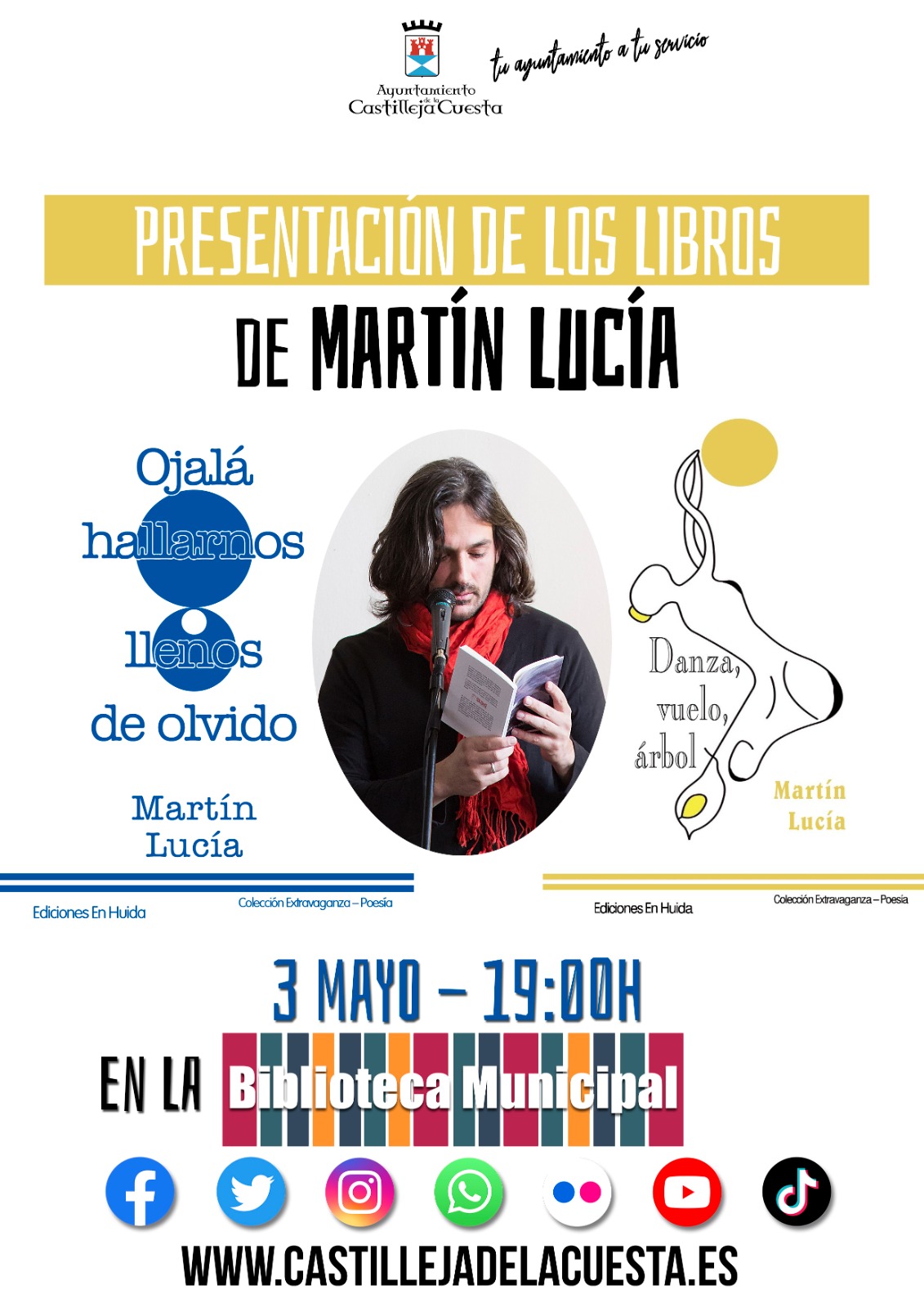 Ayuntamiento de la Castilleja Cuesta

tu ayuntamiento a tu servicio

PRESENTACIÓN DE LOS LIBROS

DE MARTÍN LUCÍA

Ojalá hallarnos llenos de olvido

Martín Lucía

Ediciones En Huida

Colección Extravaganza – Poesía

Danza, vuelo, árbol

Martín Lucía

Ediciones En Huida

Colección Extravaganza – Poesía

3 MAYO – 19:00H

EN LA Biblioteca Municipal

WWW.CASTILLEJADELACUESTA.ES